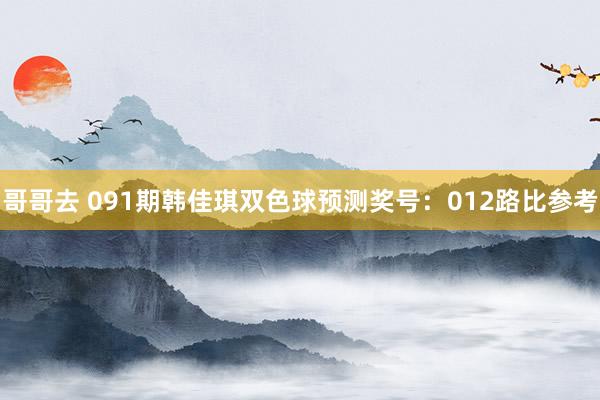 哥哥去 091期韩佳琪双色球预测奖号：012路比参考